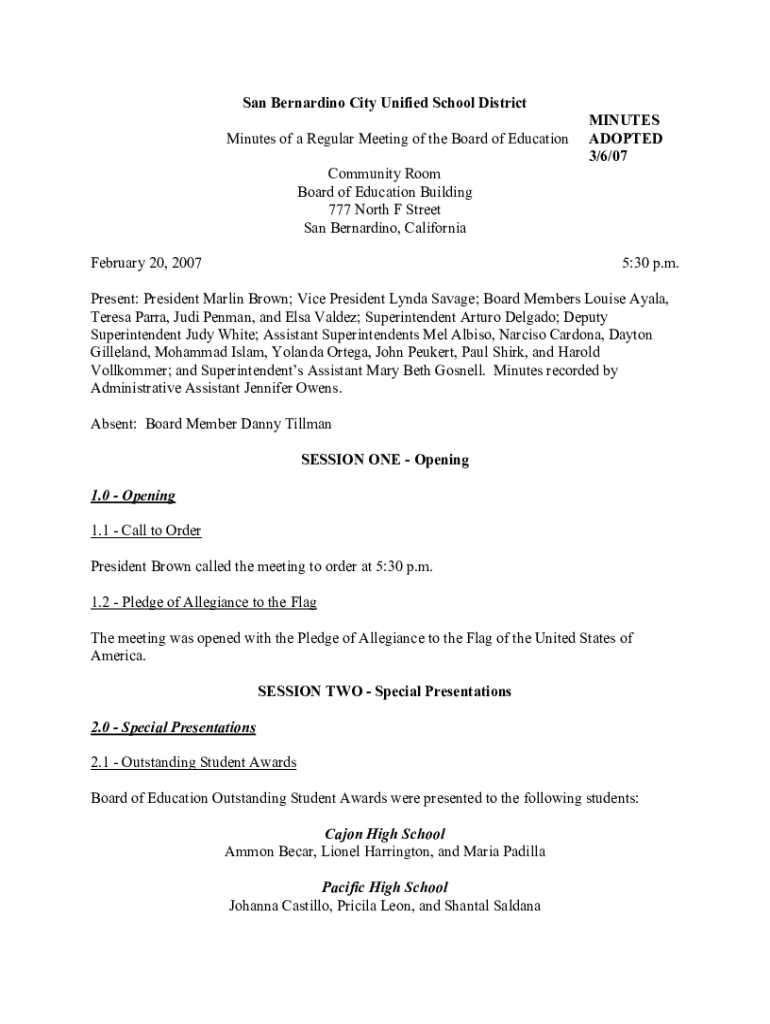 San Bernardino City Unified School District

Minutes of a Regular Meeting of the Board of Education

MINUTES
ADOPTED
3/6/07

Community Room
Board of Education Building
777 North F Street
San Bernardino, California

February 20, 2007

5:30 p.m.

Present: President Marlin Brown; Vice President Lynda Savage; Board Members Louise Ayala, Teresa Parra, Judi Penman, and Elsa Valdez; Superintendent Arturo Delgado; Deputy Superintendent Judy White; Assistant Superintendents Mel Albiso, Narciso Cardona, Dayton Gilleland, Mohammad Islam, Yolanda Ortega, John Peukert, Paul Shirk, and Harold Vollkommer; and Superintendent's Assistant Mary Beth Gosnell. Minutes recorded by Administrative Assistant Jennifer Owens.

Absent: Board Member Danny Tillman

SESSION ONE - Opening

1.0 - Opening

1.1 - Call to Order

President Brown called the meeting to order at 5:30 p.m.

1.2 - Pledge of Allegiance to the Flag

The meeting was opened with the Pledge of Allegiance to the Flag of the United States of America.

SESSION TWO - Special Presentations

2.0 - Special Presentations

2.1 - Outstanding Student Awards

Board of Education Outstanding Student Awards were presented to the following students:

Cajon High School
Ammon Becar, Lionel Harrington, and Maria Padilla

Pacific High School
Johanna Castillo, Pricila Leon, and Shantal Saldana